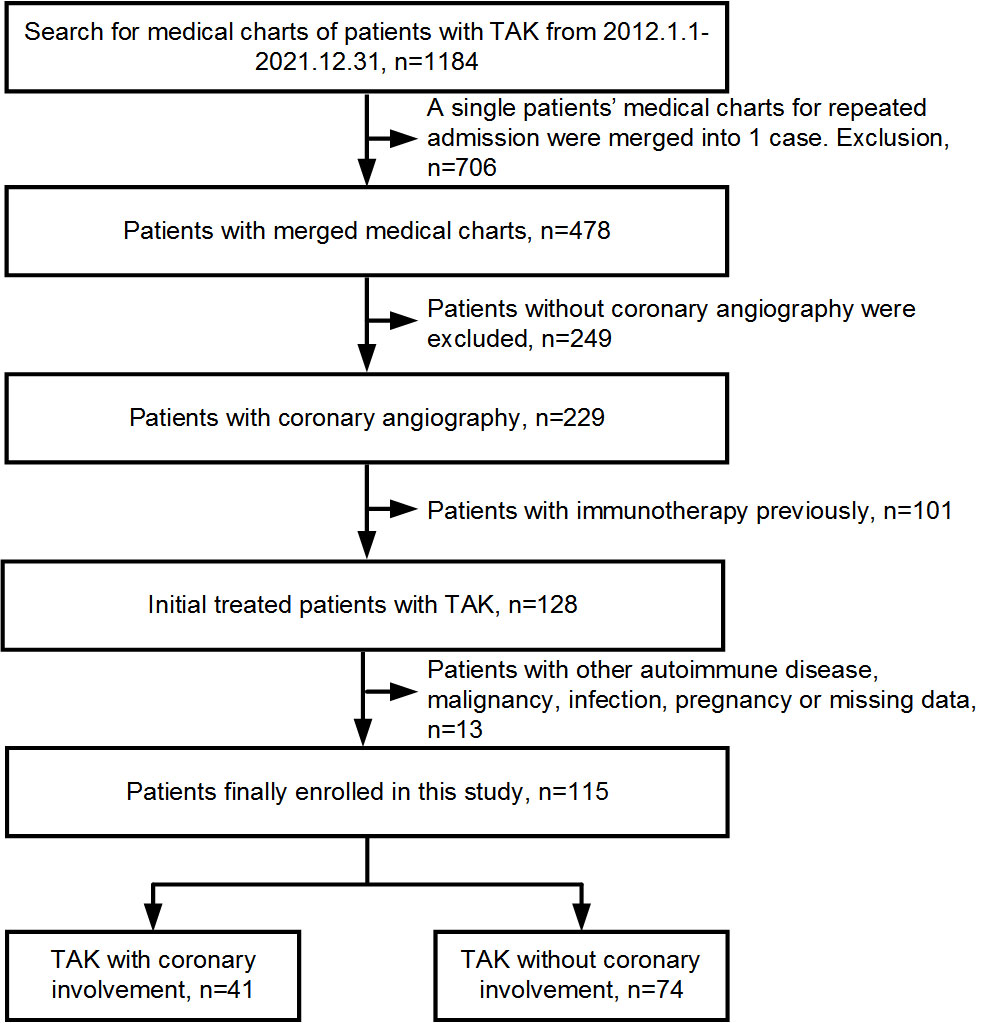 Search for medical charts of patients with TAK from 2012.1.1-2021.12.31, n=1184

A single patients' medical charts for repeated admission were merged into 1 case. Exclusion, n=706

Patients with merged medical charts, n=478

Patients without coronary angiography were excluded, n=249

Patients with coronary angiography, n=229

Patients with immunotherapy previously, n=101

Initial treated patients with TAK, n=128

Patients with other autoimmune disease, malignancy, infection, pregnancy or missing data, n=13

Patients finally enrolled in this study, n=115

TAK with coronary involvement, n=41

TAK without coronary involvement, n=74